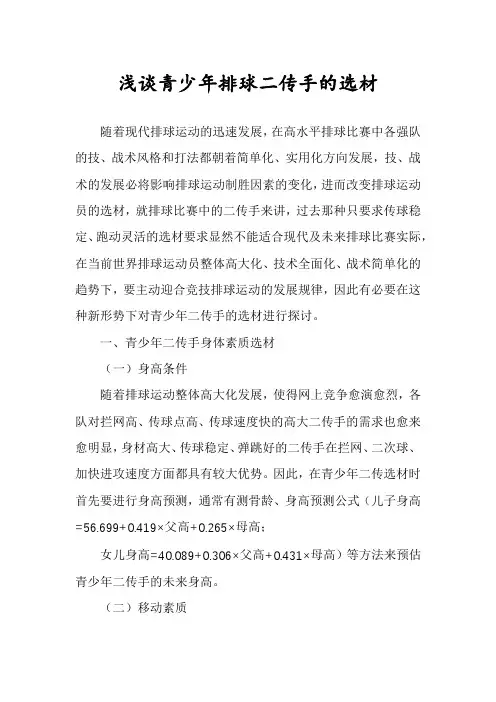 浅谈青少年排球二传手的选材

随着现代排球运动的迅速发展，在高水平排球比赛中各强队的技、战术风格和打法都朝着简单化、实用化方向发展，技、战术的发展必将影响排球运动制胜因素的变化，进而改变排球运动员的选材，就排球比赛中的二传手来讲，过去那种只要求传球稳定、跑动灵活的选材要求显然不能适合现代及未来排球比赛实际，在当前世界排球运动员整体高大化、技术全面化、战术简单化的趋势下，要主动迎合竞技排球运动的发展规律，因此有必要在这种新形势下对青少年二传手的选材进行探讨。

一、青少年二传手身体素质选材

（一）身高条件

随着排球运动整体高大化发展，使得网上竞争愈演愈烈，各队对拦网高、传球点高、传球速度快的高大二传手的需求也愈来愈明显，身材高大、传球稳定、弹跳好的二传手在拦网、二次球、加快进攻速度方面都具有较大优势。因此，在青少年二传选材时首先要进行身高预测，通常有测骨龄、身高预测公式（儿子身高=56.699+0.419×父高+0.265×母高；

女儿身高=40.089+0.306×父高+0.431×母高）等方法来预估青少年二传手的未来身高。

（二）移动素质